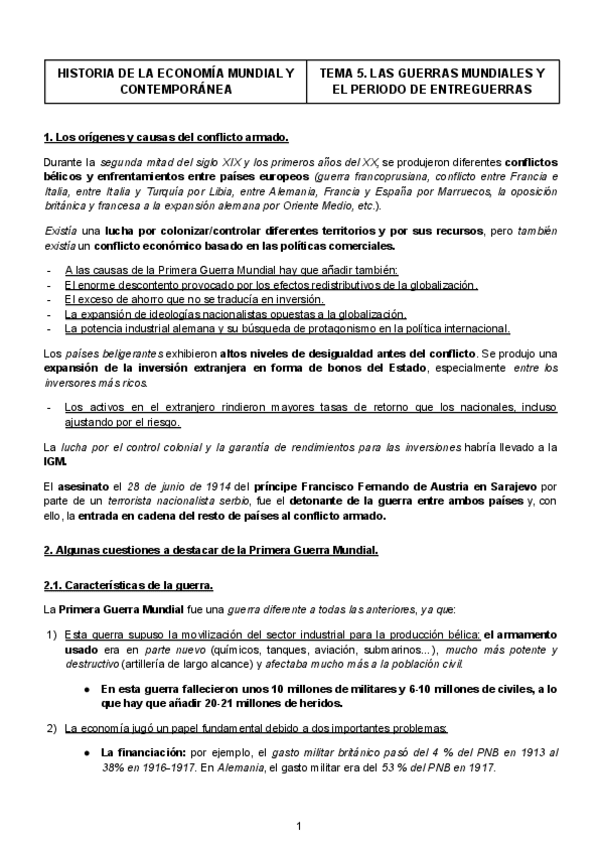 | HISTORIA DE LA ECONOMÍA MUNDIAL Y CONTEMPORÁNEA | TEMA 5. LAS GUERRAS MUNDIALES Y EL PERIODO DE ENTREGUERRAS |
|---|---|

1. Los orígenes y causas del conflicto armado.

Durante la segunda mitad del siglo XIX y los primeros años del XX, se produjeron diferentes conflictos bélicos y enfrentamientos entre países europeos (guerra francoprusiana, conflicto entre Francia e Italia, entre Italia y Turquía por Libia, entre Alemania, Francia y España por Marruecos, la oposición británica y francesa a la expansión alemana por Oriente Medio, etc.).

Existía una lucha por colonizar/controlar diferentes territorios y por sus recursos, pero también existía un conflicto económico basado en las políticas comerciales.

- A las causas de la Primera Guerra Mundial hay que añadir también:
- El enorme descontento provocado por los efectos redistributivos de la globalización.
- El exceso de ahorro que no se traducía en inversión.
- La expansión de ideologías nacionalistas opuestas a la globalización.
- La potencia industrial alemana y su búsqueda de protagonismo en la política internacional.

Los países beligerantes exhibieron altos niveles de desigualdad antes del conflicto. Se produjo una expansión de la inversión extranjera en forma de bonos del Estado, especialmente entre los inversores más ricos.

- Los activos en el extranjero rindieron mayores tasas de retorno que los nacionales, incluso ajustando por el riesgo.

La lucha por el control colonial y la garantía de rendimientos para las inversiones habría llevado a la IGM.

El asesinato el 28 de junio de 1914 del príncipe Francisco Fernando de Austria en Sarajevo por parte de un terrorista nacionalista serbio, fue el detonante de la guerra entre ambos países y, con ello, la entrada en cadena del resto de países al conflicto armado.

2. Algunas cuestiones a destacar de la Primera Guerra Mundial.

2.1. Características de la guerra.

La Primera Guerra Mundial fue una guerra diferente a todas las anteriores, ya que:

1) Esta guerra supuso la movilización del sector industrial para la producción bélica: el armamento usado era en parte nuevo (químicos, tanques, aviación, submarinos...), mucho más potente y destructivo (artillería de largo alcance) y afectaba mucho más a la población civil.

● En esta guerra fallecieron unos 10 millones de militares y 6-10 millones de civiles, a lo que hay que añadir 20-21 millones de heridos.

2) La economía jugó un papel fundamental debido a dos importantes problemas:

● La financiación: por ejemplo, el gasto militar británico pasó del 4 % del PNB en 1913 al 38% en 1916-1917. En Alemania, el gasto militar era del 53 % del PNB en 1917.

1